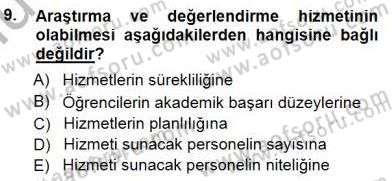 9. Araştırma ve değerlendirme hizmetinin olabilmesi aşağıdakilerden hangisine bağlı değildir?

A) Hizmetlerin sürekliliğine
B) Öğrencilerin akademik başarı düzeylerine
C) Hizmetlerin planlılığına
D) Hizmeti sunacak personelin sayısına
E) Hizmeti sunacak personelin niteliğine

www.aofsoru.com